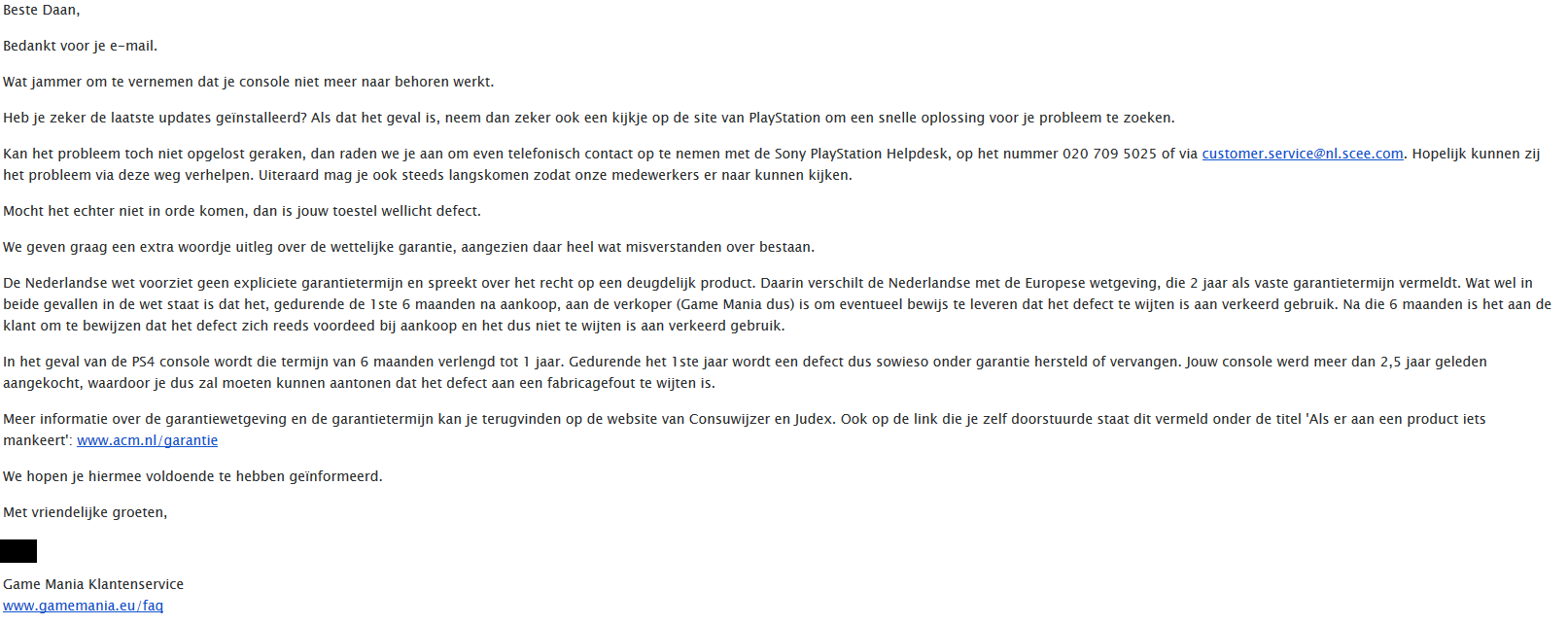 Beste Daan,

Bedankt voor je e-mail.

Wat jammer om te vernemen dat je console niet meer naar behoren werkt.

Heb je zeker de laatste updates geïnstalleerd? Als dat het geval is, neem dan zeker ook een kijkje op de site van PlayStation om een snelle oplossing voor je probleem te zoeken.

Kan het probleem toch niet opgelost geraken, dan raden we je aan om even telefonisch contact op te nemen met de Sony PlayStation Helpdesk, op het nummer 020 709 5025 of via customer.service@nl.scee.com. Hopelijk kunnen zij het probleem via deze weg verhelpen. Uiteraard mag je ook steeds langskomen zodat onze medewerkers er naar kunnen kijken.

Mocht het echter niet in orde komen, dan is jouw toestel wellicht defect.

We geven graag een extra woordje uitleg over de wettelijke garantie, aangezien daar heel wat misverstanden over bestaan.

De Nederlandse wet voorziet geen expliciete garantietermijn en spreekt over het recht op een deugdelijk product. Daarin verschilt de Nederlandse met de Europese wetgeving, die 2 jaar als vaste garantietermijn vermeldt. Wat wel in beide gevallen in de wet staat is dat het, gedurende de 1ste 6 maanden na aankoop, aan de verkoper (Game Mania dus) is om eventueel bewijs te leveren dat het defect te wijten is aan verkeerd gebruik. Na die 6 maanden is het aan de klant om te bewijzen dat het defect zich reeds voordeed bij aankoop en het dus niet te wijten is aan verkeerd gebruik.

In het geval van de PS4 console wordt die termijn van 6 maanden verlengd tot 1 jaar. Gedurende het 1ste jaar wordt een defect dus sowieso onder garantie hersteld of vervangen. Jouw console werd meer dan 2,5 jaar geleden aangekocht, waardoor je dus zal moeten kunnen aantonen dat het defect aan een fabricagefout te wijten is.

Meer informatie over de garantiewetgeving en de garantietermijn kan je terugvinden op de website van Consuwijzer en Judex. Ook op de link die je zelf doorstuurde staat dit vermeld onder de titel 'Als er aan een product iets mankeert': www.acm.nl/garantie

We hopen je hiermee voldoende te hebben geïnformeerd.

Met vriendelijke groeten,

Game Mania Klantenservice
www.gamemania.eu/faq